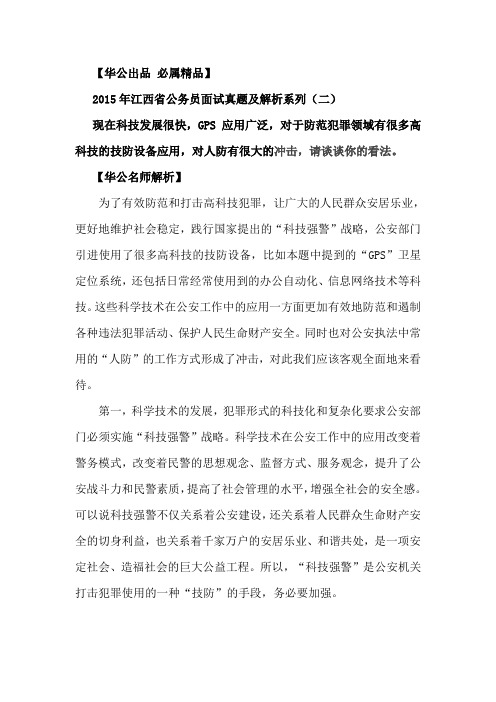 【华公出品 必属精品】

2015年江西省公务员面试真题及解析系列（二）

现在科技发展很快，GPS 应用广泛，对于防范犯罪领域有很多高科技的技防设备应用，对人防有很大的冲击，请谈谈你的看法。

【华公名师解析】

为了有效防范和打击高科技犯罪，让广大的人民群众安居乐业，更好地维护社会稳定，践行国家提出的“科技强警”战略，公安部门引进使用了很多高科技的技防设备，比如本题中提到的“GPS”卫星定位系统，还包括日常经常使用到的办公自动化、信息网络技术等科技。这些科学技术在公安工作中的应用一方面更加有效地防范和遏制各种违法犯罪活动、保护人民生命财产安全。同时也对公安执法中常用的“人防”的工作方式形成了冲击，对此我们应该客观全面地来看待。

第一，科学技术的发展，犯罪形式的科技化和复杂化要求公安部门必须实施“科技强警”战略。科学技术在公安工作中的应用改变着警务模式，改变着民警的思想观念、监督方式、服务观念，提升了公安战斗力和民警素质，提高了社会管理的水平，增强全社会的安全感。可以说科技强警不仅关系着公安建设，还关系着人民群众生命财产安全的切身利益，也关系着千家万户的安居乐业、和谐共处，是一项安定社会、造福社会的巨大公益工程。所以，“科技强警”是公安机关打击犯罪使用的一种“技防”的手段，务必要加强。